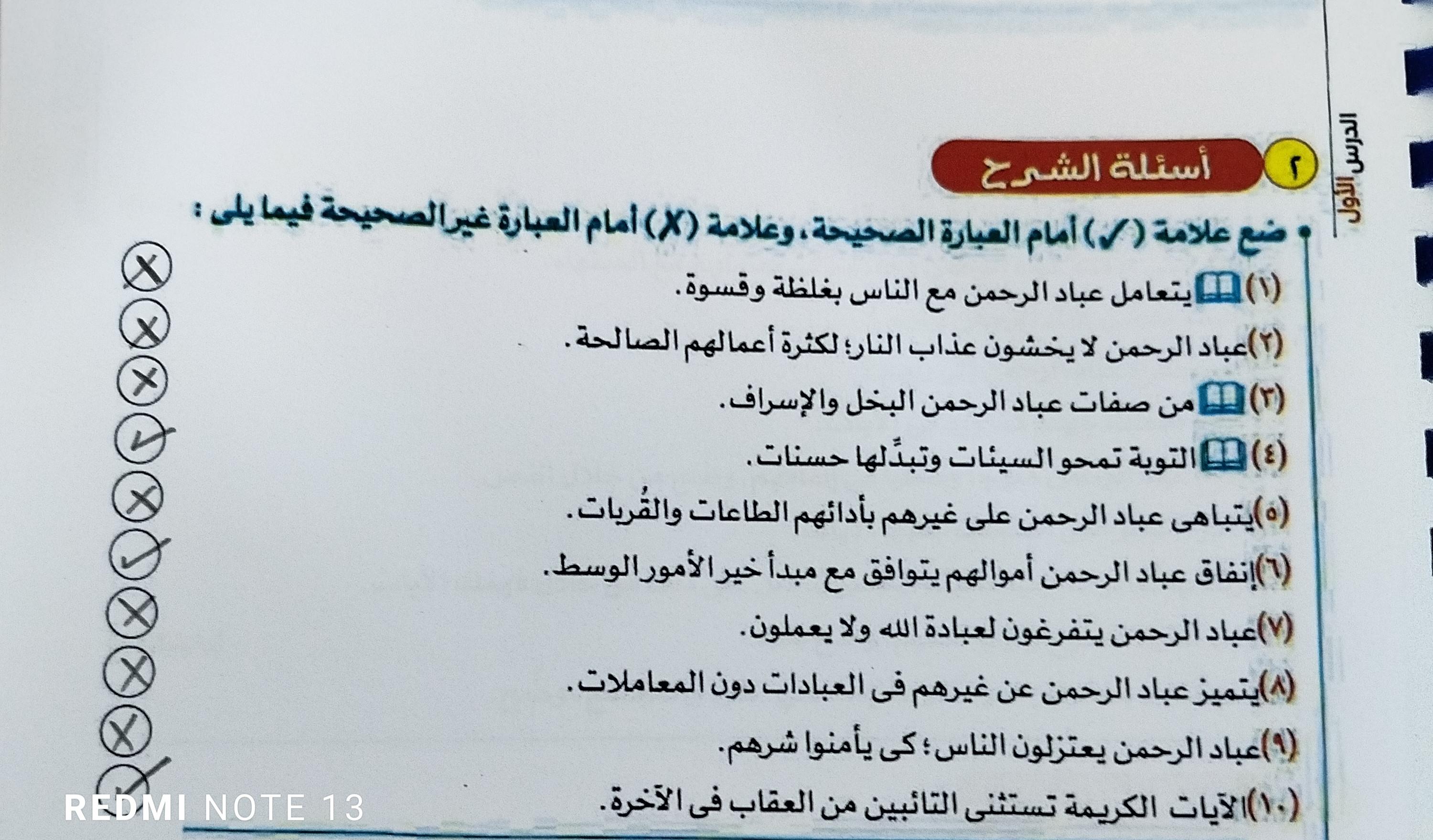 الدرس الأول

٢ أسئلة الشرح

• ضع علامة (✓) أمام العبارة الصحيحة، وعلامة (✗) أمام العبارة غير الصحيحة فيما يلى :

(١) يتعامل عباد الرحمن مع الناس بغلظة وقسوة. ✗

(٢) عباد الرحمن لا يخشون عذاب النار؛ لكثرة أعمالهم الصالحة. ✗

(٣) من صفات عباد الرحمن البخل والإسراف. ✗

(٤) التوبة تمحو السيئات وتبدِّلها حسنات. ✓

(٥) يتباهى عباد الرحمن على غيرهم بأدائهم الطاعات والقُربات. ✗

(٦) إنفاق عباد الرحمن أموالهم يتوافق مع مبدأ خير الأمور الوسط. ✓

(٧) عباد الرحمن يتفرغون لعبادة الله ولا يعملون. ✗

(٨) يتميز عباد الرحمن عن غيرهم فى العبادات دون المعاملات. ✗

(٩) عباد الرحمن يعتزلون الناس؛ كى يأمنوا شرهم. ✗

(١٠) الآيات الكريمة تستثنى التائبين من العقاب فى الآخرة. ✓

REDMI NOTE 13